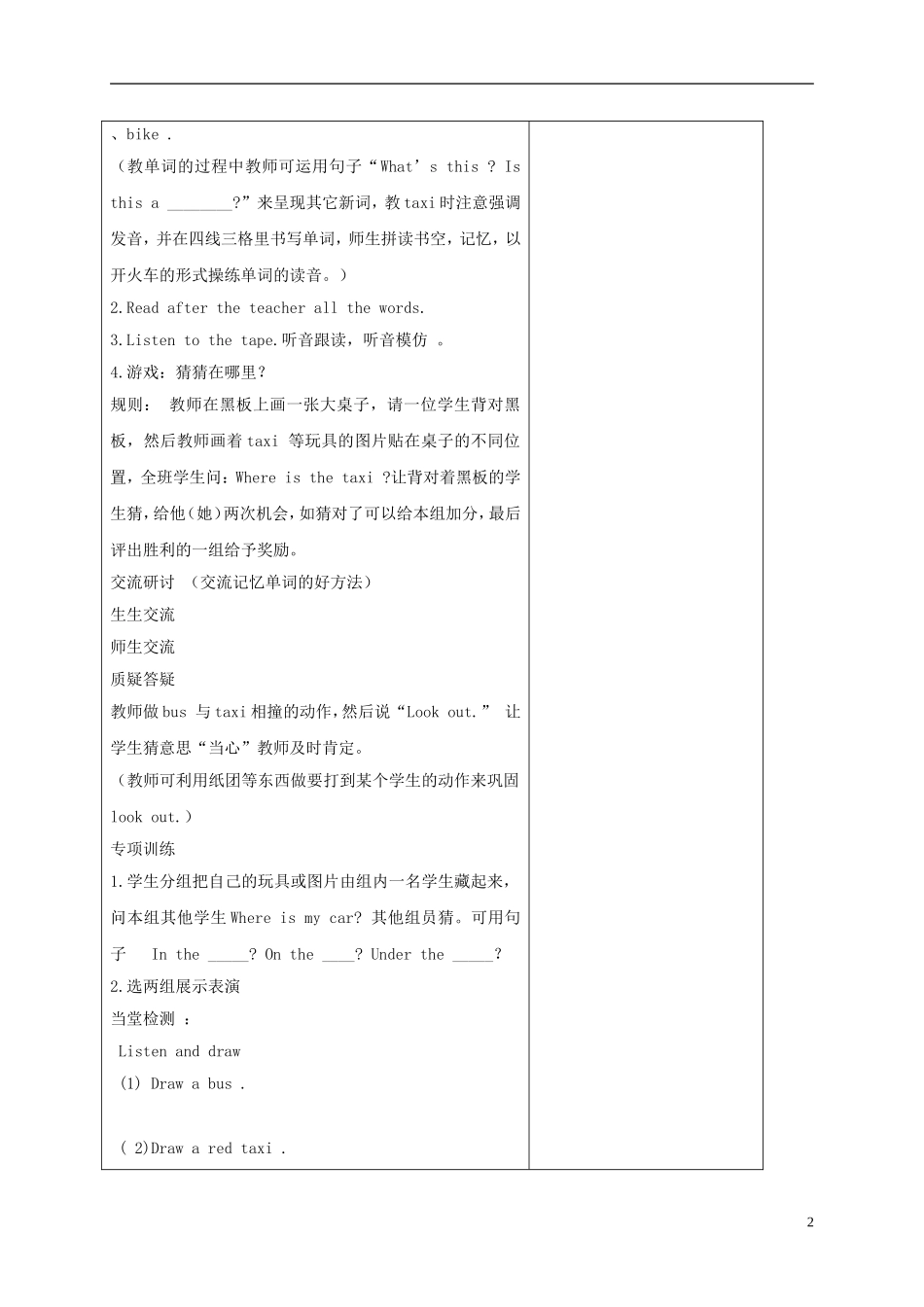 、bike .

（教单词的过程中教师可运用句子“What’s this ? Is this a ________?”来呈现其它新词，教taxi时注意强调发音，并在四线三格里书写单词，师生拼读书空，记忆，以开火车的形式操练单词的读音。）

2.Read after the teacher all the words.

3.Listen to the tape.听音跟读，听音模仿 。

4.游戏：猜猜在哪里？

规则： 教师在黑板上画一张大桌子，请一位学生背对黑板，然后教师画着taxi 等玩具的图片贴在桌子的不同位置，全班学生问：Where is the taxi ?让背对着黑板的学生猜，给他（她）两次机会，如猜对了可以给本组加分，最后评出胜利的一组给予奖励。

交流研讨 （交流记忆单词的好方法）

生生交流

师生交流

质疑答疑

教师做bus 与taxi相撞的动作，然后说“Look out.” 让学生猜意思“当心”教师及时肯定。

（教师可利用纸团等东西做要打到某个学生的动作来巩固look out.）

专项训练

1.学生分组把自己的玩具或图片由组内一名学生藏起来，问本组其他学生Where is my car? 其他组员猜。可用句子 In the _____? On the ____? Under the _____?

2.选两组展示表演

当堂检测 ：

Listen and draw

(1) Draw a bus .

( 2)Draw a red taxi .

2